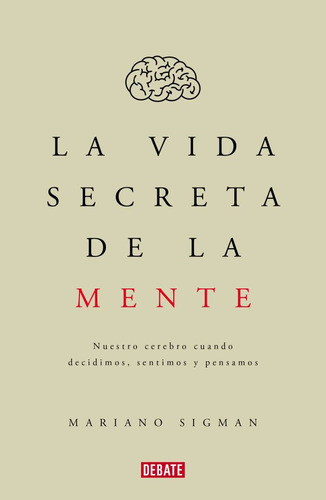 LA VIDA
SECRETA
DE LA
MENTE

Nuestro cerebro cuando decidimos, sentimos y pensamos

MARIANO SIGMAN

DEBATE